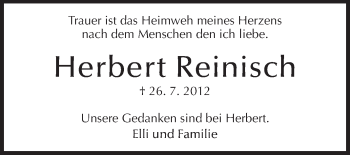 Trauer ist das Heimweh meines Herzens nach dem Menschen den ich liebe.

Herbert Reinisch

† 26. 7. 2012

Unsere Gedanken sind bei Herbert.
Elli und Familie